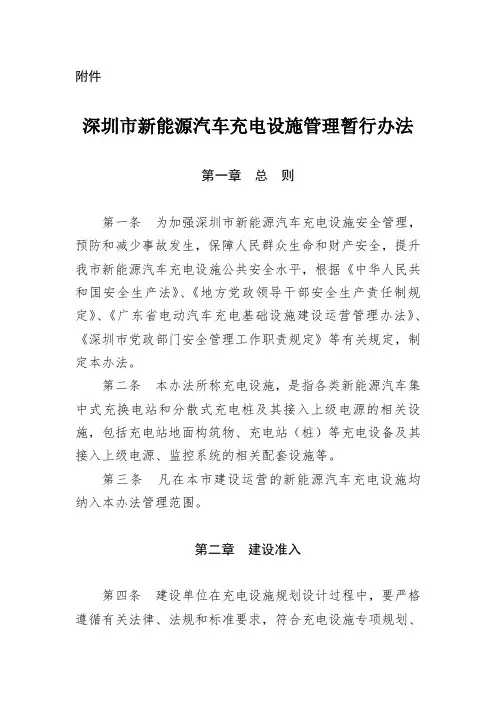 附件

深圳市新能源汽车充电设施管理暂行办法

第一章 总 则

第一条 为加强深圳市新能源汽车充电设施安全管理，预防和减少事故发生，保障人民群众生命和财产安全，提升我市新能源汽车充电设施公共安全水平，根据《中华人民共和国安全生产法》、《地方党政领导干部安全生产责任制规定》、《广东省电动汽车充电基础设施建设运营管理办法》、《深圳市党政部门安全管理工作职责规定》等有关规定，制定本办法。

第二条 本办法所称充电设施，是指各类新能源汽车集中式充换电站和分散式充电桩及其接入上级电源的相关设施，包括充电站地面构筑物、充电站（桩）等充电设备及其接入上级电源、监控系统的相关配套设施等。

第三条 凡在本市建设运营的新能源汽车充电设施均纳入本办法管理范围。

第二章 建设准入

第四条 建设单位在充电设施规划设计过程中，要严格遵循有关法律、法规和标准要求，符合充电设施专项规划、